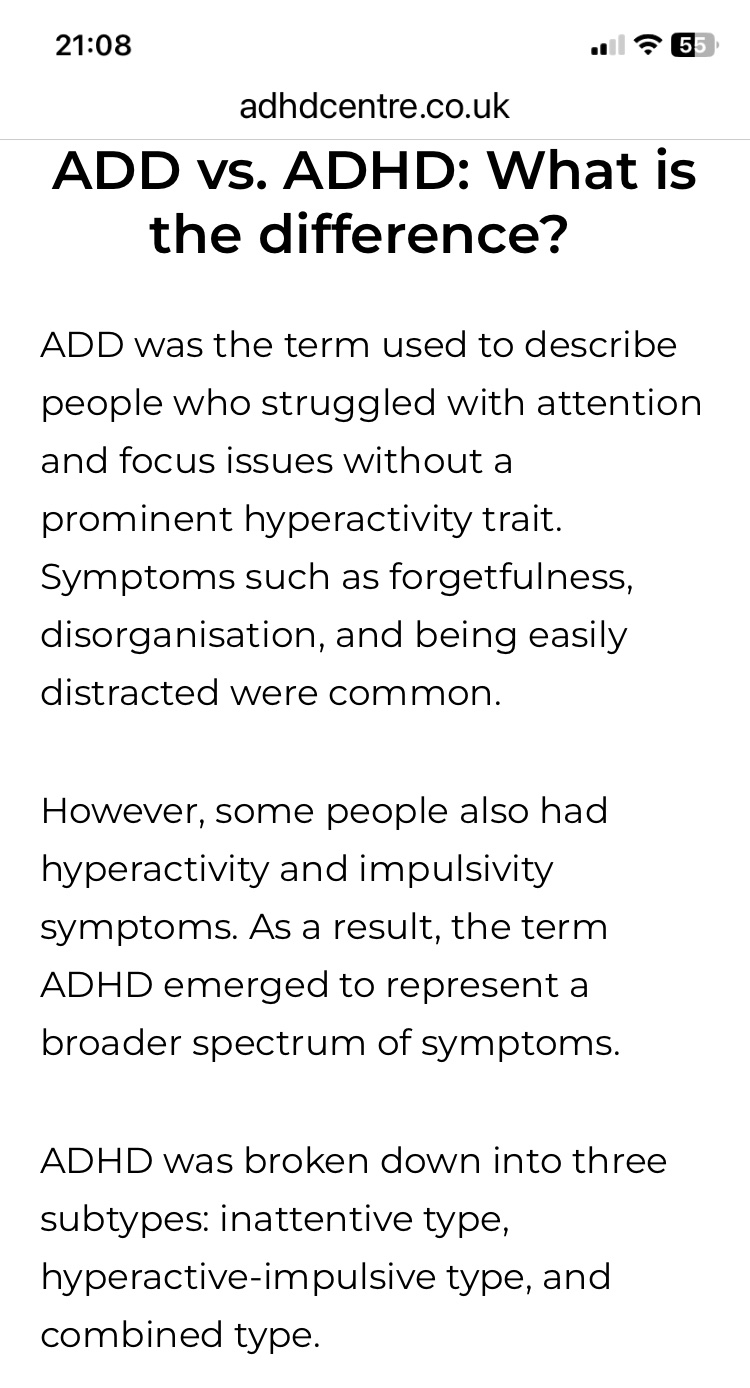 21:08

55

adhdcentre.co.uk

ADD vs. ADHD: What is the difference?

ADD was the term used to describe people who struggled with attention and focus issues without a prominent hyperactivity trait. Symptoms such as forgetfulness, disorganisation, and being easily distracted were common.

However, some people also had hyperactivity and impulsivity symptoms. As a result, the term ADHD emerged to represent a broader spectrum of symptoms.

ADHD was broken down into three subtypes: inattentive type, hyperactive-impulsive type, and combined type.